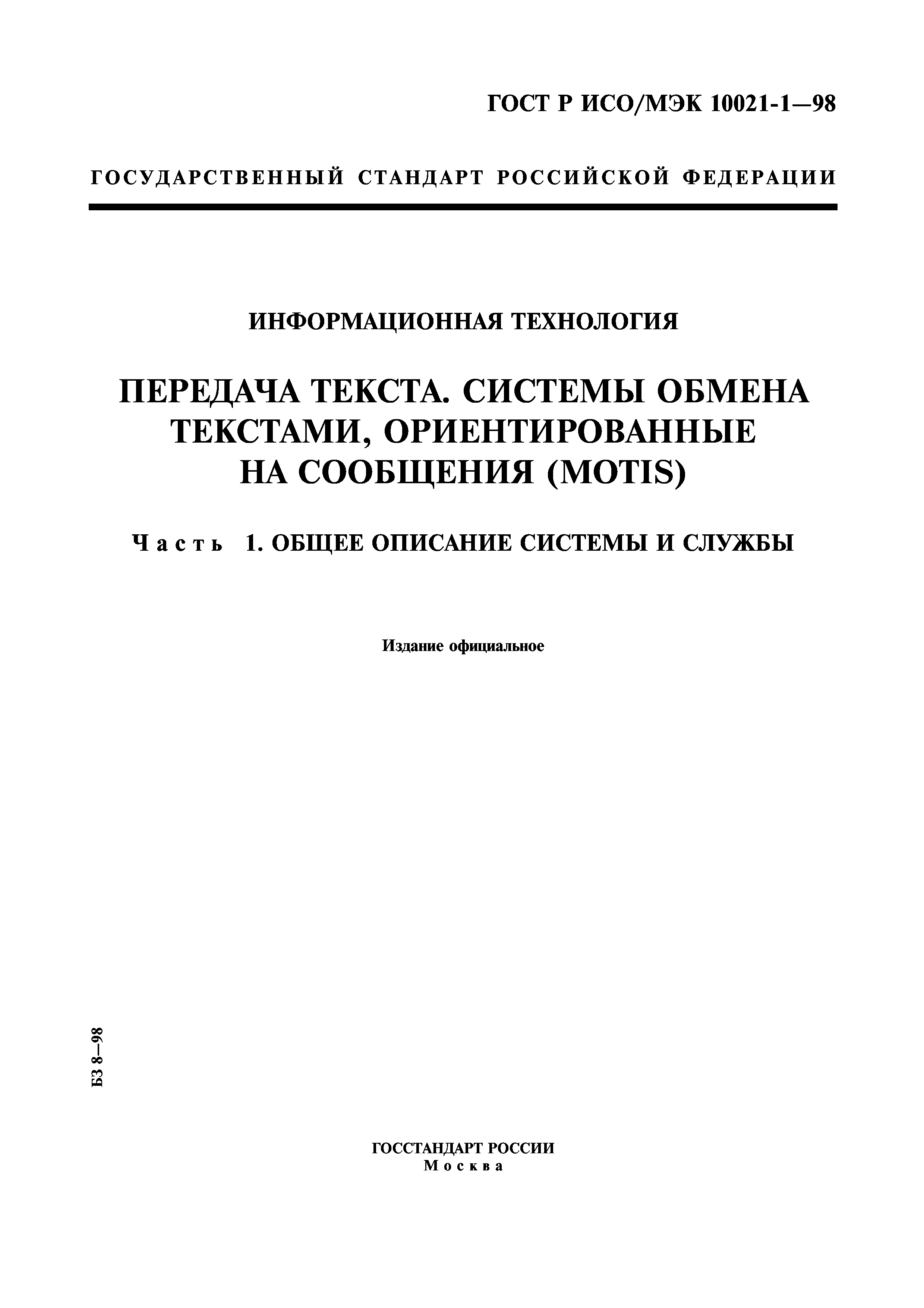 ГОСТ Р ИСО/МЭК 10021-1—98

ГОСУДАРСТВЕННЫЙ СТАНДАРТ РОССИЙСКОЙ ФЕДЕРАЦИИ

ИНФОРМАЦИОННАЯ ТЕХНОЛОГИЯ

ПЕРЕДАЧА ТЕКСТА. СИСТЕМЫ ОБМЕНА ТЕКСТАМИ, ОРИЕНТИРОВАННЫЕ НА СООБЩЕНИЯ (MOTIS)

Часть 1. ОБЩЕЕ ОПИСАНИЕ СИСТЕМЫ И СЛУЖБЫ

Издание официальное

БЗ 8—98

ГОССТАНДАРТ РОССИИ
Москва